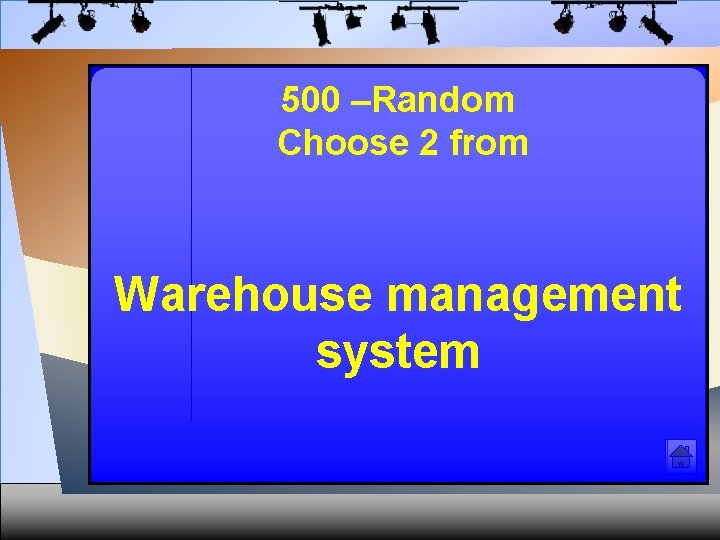 500 –Random
Choose 2 from

Warehouse management system